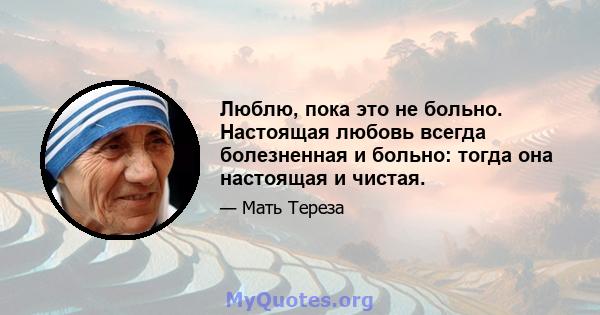 Люблю, пока это не больно. Настоящая любовь всегда болезненная и больно: тогда она настоящая и чистая.

— Мать Тереза

MyQuotes.org